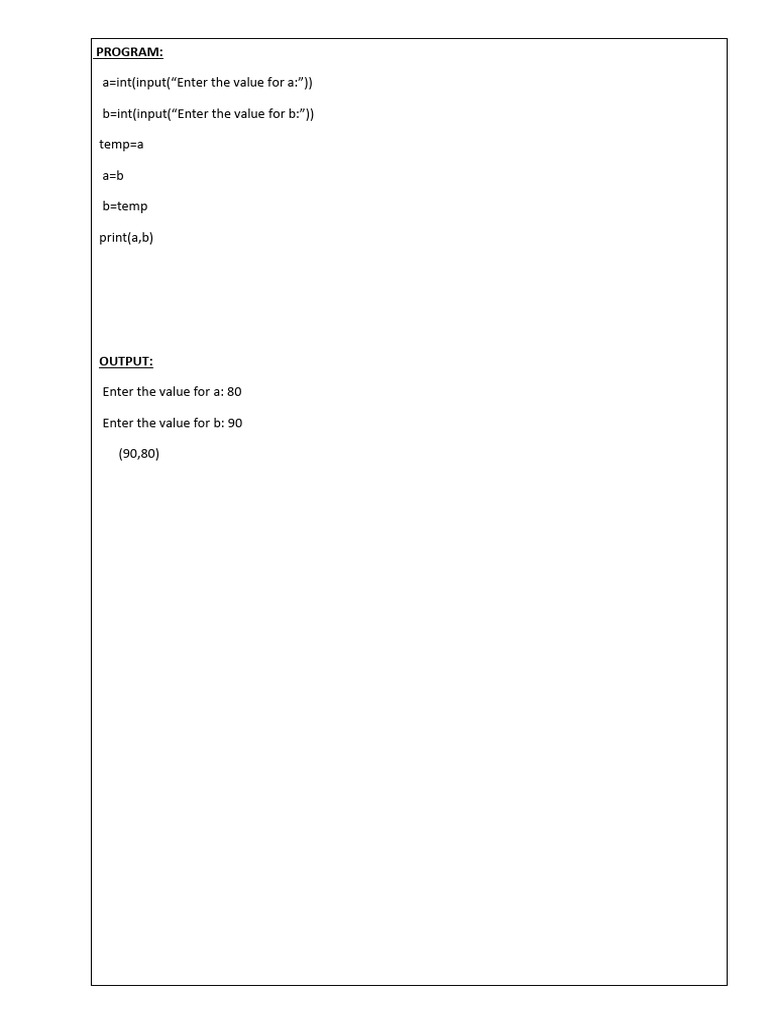 PROGRAM:

a=int(input(“Enter the value for a:”))

b=int(input(“Enter the value for b:”))

temp=a

a=b

b=temp

print(a,b)

OUTPUT:

Enter the value for a: 80

Enter the value for b: 90

(90,80)